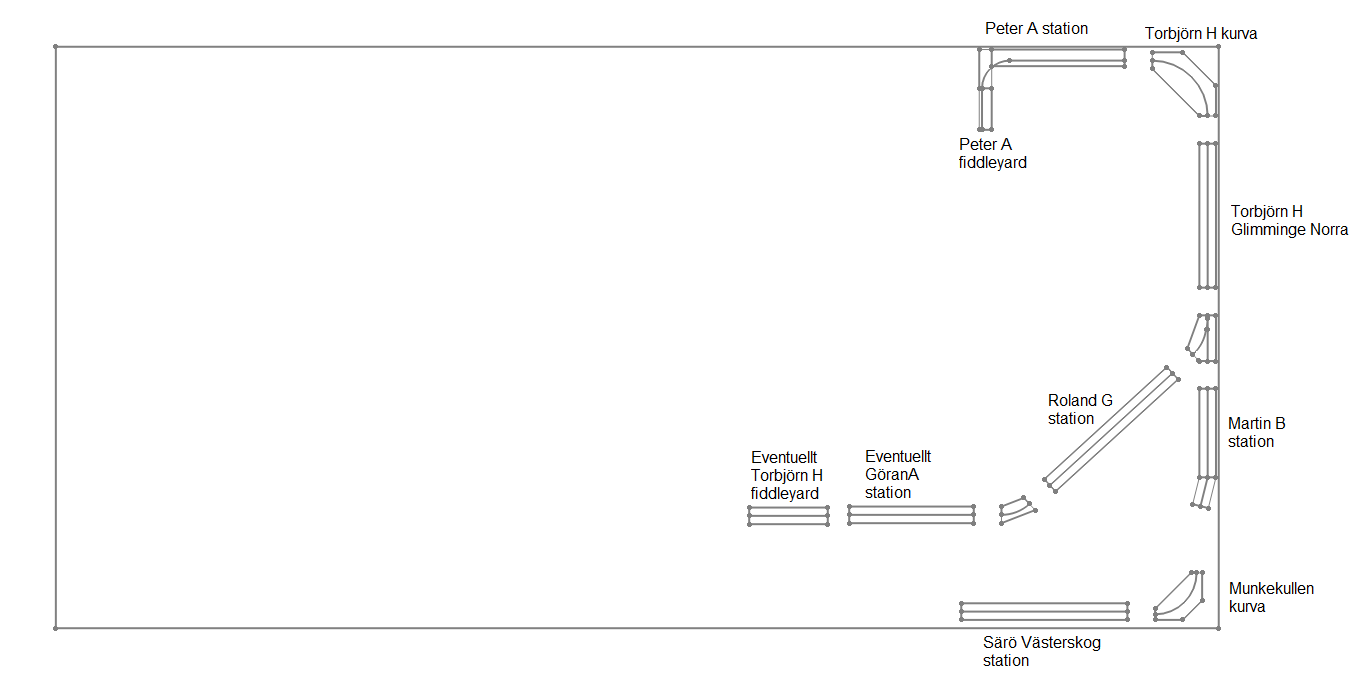 Peter A station

Torbjörn H kurva

Peter A fiddleyard

Torbjörn H Glimminge Norra

Roland G station

Martin B station

Eventuellt Torbjörn H fiddleyard

Eventuellt GöranA station

Munkekullen kurva

Särö Västerskog station